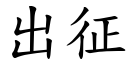 出征